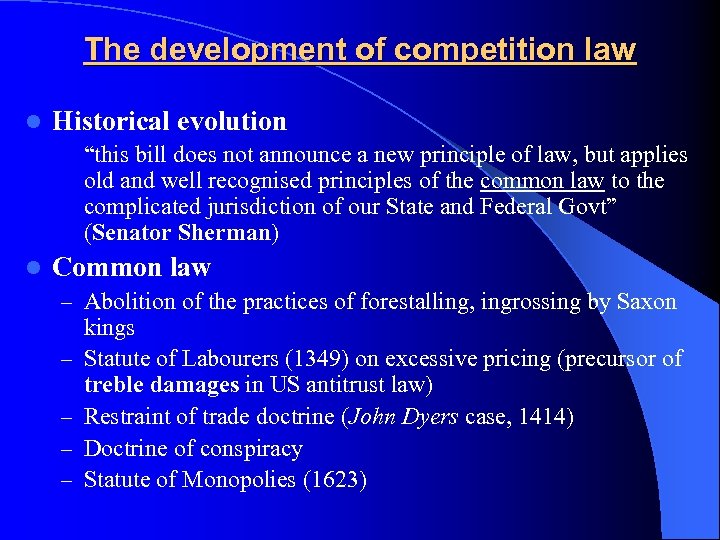 The development of competition law

• Historical evolution

"this bill does not announce a new principle of law, but applies old and well recognised principles of the common law to the complicated jurisdiction of our State and Federal Govt" (Senator Sherman)

• Common law

- Abolition of the practices of forestalling, ingrossing by Saxon kings
- Statute of Labourers (1349) on excessive pricing (precursor of treble damages in US antitrust law)
- Restraint of trade doctrine (John Dyers case, 1414)
- Doctrine of conspiracy
- Statute of Monopolies (1623)